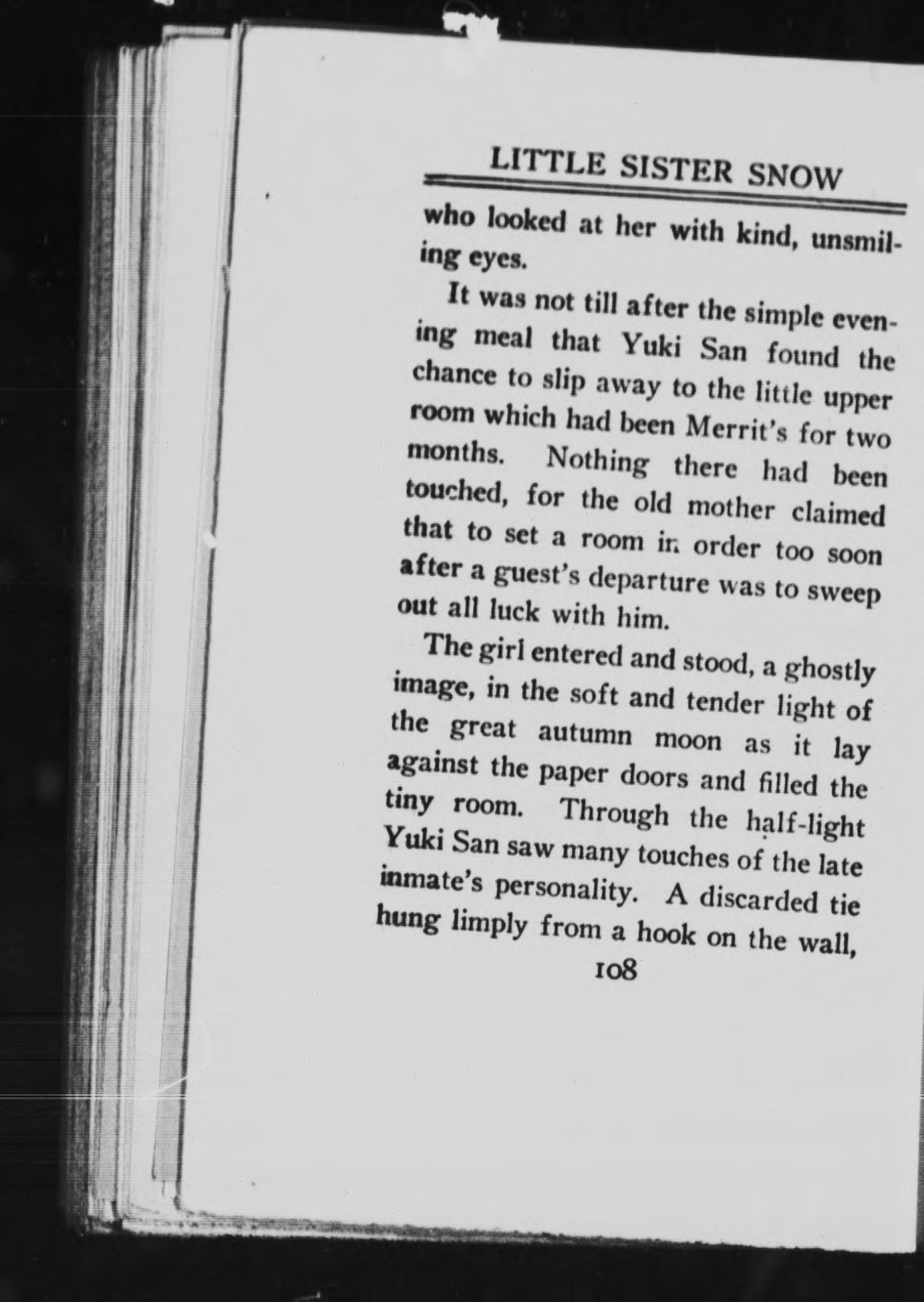 LITTLE SISTER SNOW

who looked at her with kind, unsmiling eyes.

It was not till after the simple evening meal that Yuki San found the chance to slip away to the little upper room which had been Merrit's for two months. Nothing there had been touched, for the old mother claimed that to set a room in order too soon after a guest's departure was to sweep out all luck with him.

The girl entered and stood, a ghostly image, in the soft and tender light of the great autumn moon as it lay against the paper doors and filled the tiny room. Through the half-light Yuki San saw many touches of the late inmate's personality. A discarded tie hung limply from a hook on the wall,

108